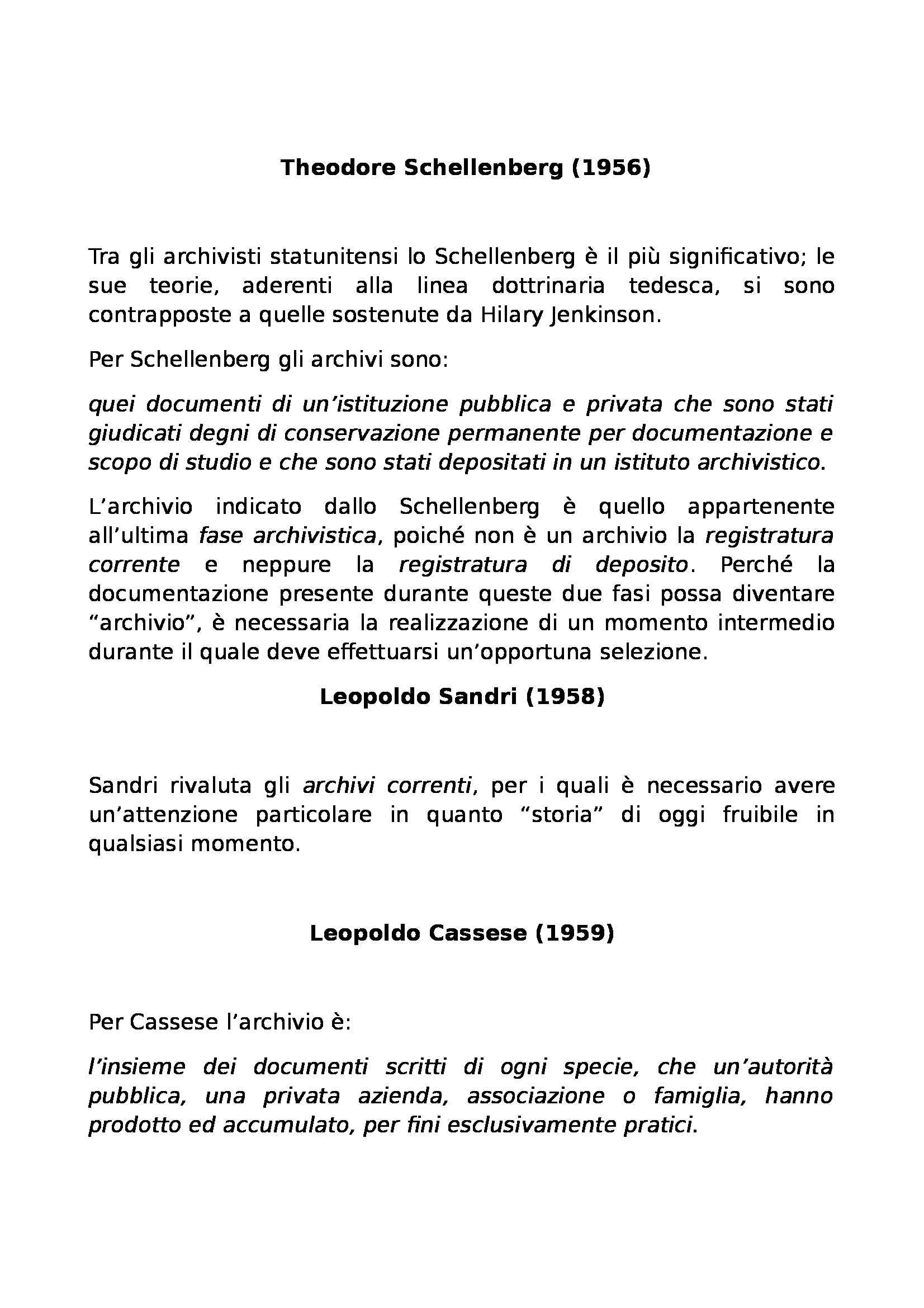 Theodore Schellenberg (1956)

Tra gli archivisti statunitensi lo Schellenberg è il più significativo; le sue teorie, aderenti alla linea dottrinaria tedesca, si sono contrapposte a quelle sostenute da Hilary Jenkinson.

Per Schellenberg gli archivi sono:

quei documenti di un'istituzione pubblica e privata che sono stati giudicati degni di conservazione permanente per documentazione e scopo di studio e che sono stati depositati in un istituto archivistico.

L'archivio indicato dallo Schellenberg è quello appartenente all'ultima fase archivistica, poiché non è un archivio la registratura corrente e neppure la registratura di deposito. Perché la documentazione presente durante queste due fasi possa diventare "archivio", è necessaria la realizzazione di un momento intermedio durante il quale deve effettuarsi un'opportuna selezione.

Leopoldo Sandri (1958)

Sandri rivaluta gli archivi correnti, per i quali è necessario avere un'attenzione particolare in quanto "storia" di oggi fruibile in qualsiasi momento.

Leopoldo Cassese (1959)

Per Cassese l'archivio è:

l'insieme dei documenti scritti di ogni specie, che un'autorità pubblica, una privata azienda, associazione o famiglia, hanno prodotto ed accumulato, per fini esclusivamente pratici.